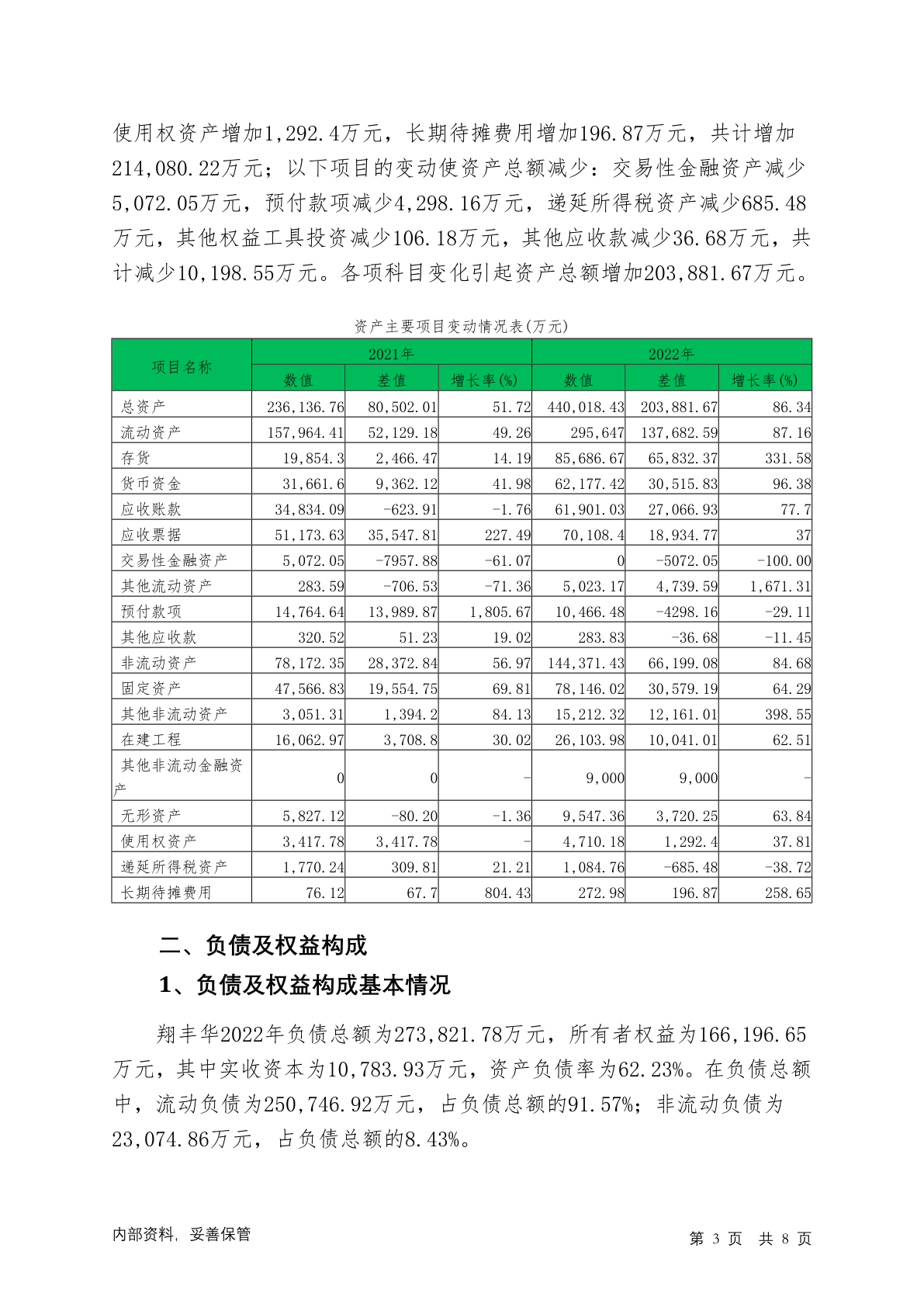 使用权资产增加1,292.4万元，长期待摊费用增加196.87万元，共计增加214,080.22万元；以下项目的变动使资产总额减少：交易性金融资产减少5,072.05万元，预付款项减少4,298.16万元，递延所得税资产减少685.48万元，其他权益工具投资减少106.18万元，其他应收款减少36.68万元，共计减少10,198.55万元。各项科目变化引起资产总额增加203,881.67万元。

资产主要项目变动情况表(万元)

| 项目名称 | 2021年 数值 | 2021年 差值 | 2021年 增长率(%) | 2022年 数值 | 2022年 差值 | 2022年 增长率(%) |
|---|---|---|---|---|---|---|
| 总资产 | 236,136.76 | 80,502.01 | 51.72 | 440,018.43 | 203,881.67 | 86.34 |
| 流动资产 | 157,964.41 | 52,129.18 | 49.26 | 295,647 | 137,682.59 | 87.16 |
| 存货 | 19,854.3 | 2,466.47 | 14.19 | 85,686.67 | 65,832.37 | 331.58 |
| 货币资金 | 31,661.6 | 9,362.12 | 41.98 | 62,177.42 | 30,515.83 | 96.38 |
| 应收账款 | 34,834.09 | -623.91 | -1.76 | 61,901.03 | 27,066.93 | 77.7 |
| 应收票据 | 51,173.63 | 35,547.81 | 227.49 | 70,108.4 | 18,934.77 | 37 |
| 交易性金融资产 | 5,072.05 | -7957.88 | -61.07 | 0 | -5072.05 | -100.00 |
| 其他流动资产 | 283.59 | -706.53 | -71.36 | 5,023.17 | 4,739.59 | 1,671.31 |
| 预付款项 | 14,764.64 | 13,989.87 | 1,805.67 | 10,466.48 | -4298.16 | -29.11 |
| 其他应收款 | 320.52 | 51.23 | 19.02 | 283.83 | -36.68 | -11.45 |
| 非流动资产 | 78,172.35 | 28,372.84 | 56.97 | 144,371.43 | 66,199.08 | 84.68 |
| 固定资产 | 47,566.83 | 19,554.75 | 69.81 | 78,146.02 | 30,579.19 | 64.29 |
| 其他非流动资产 | 3,051.31 | 1,394.2 | 84.13 | 15,212.32 | 12,161.01 | 398.55 |
| 在建工程 | 16,062.97 | 3,708.8 | 30.02 | 26,103.98 | 10,041.01 | 62.51 |
| 其他非流动金融资产 | 0 | 0 | - | 9,000 | 9,000 | - |
| 无形资产 | 5,827.12 | -80.20 | -1.36 | 9,547.36 | 3,720.25 | 63.84 |
| 使用权资产 | 3,417.78 | 3,417.78 | - | 4,710.18 | 1,292.4 | 37.81 |
| 递延所得税资产 | 1,770.24 | 309.81 | 21.21 | 1,084.76 | -685.48 | -38.72 |
| 长期待摊费用 | 76.12 | 67.7 | 804.43 | 272.98 | 196.87 | 258.65 |

二、负债及权益构成

1、负债及权益构成基本情况

翔丰华2022年负债总额为273,821.78万元，所有者权益为166,196.65万元，其中实收资本为10,783.93万元，资产负债率为62.23%。在负债总额中，流动负债为250,746.92万元，占负债总额的91.57%；非流动负债为23,074.86万元，占负债总额的8.43%。

内部资料，妥善保管

第 3 页 共 8 页